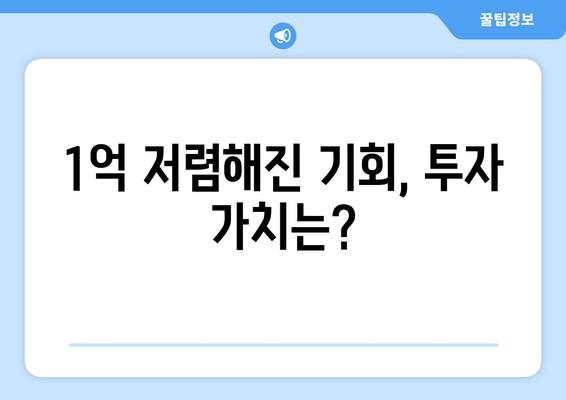 꿀팁정보

1억 저렴해진 기회, 투자 가치는?